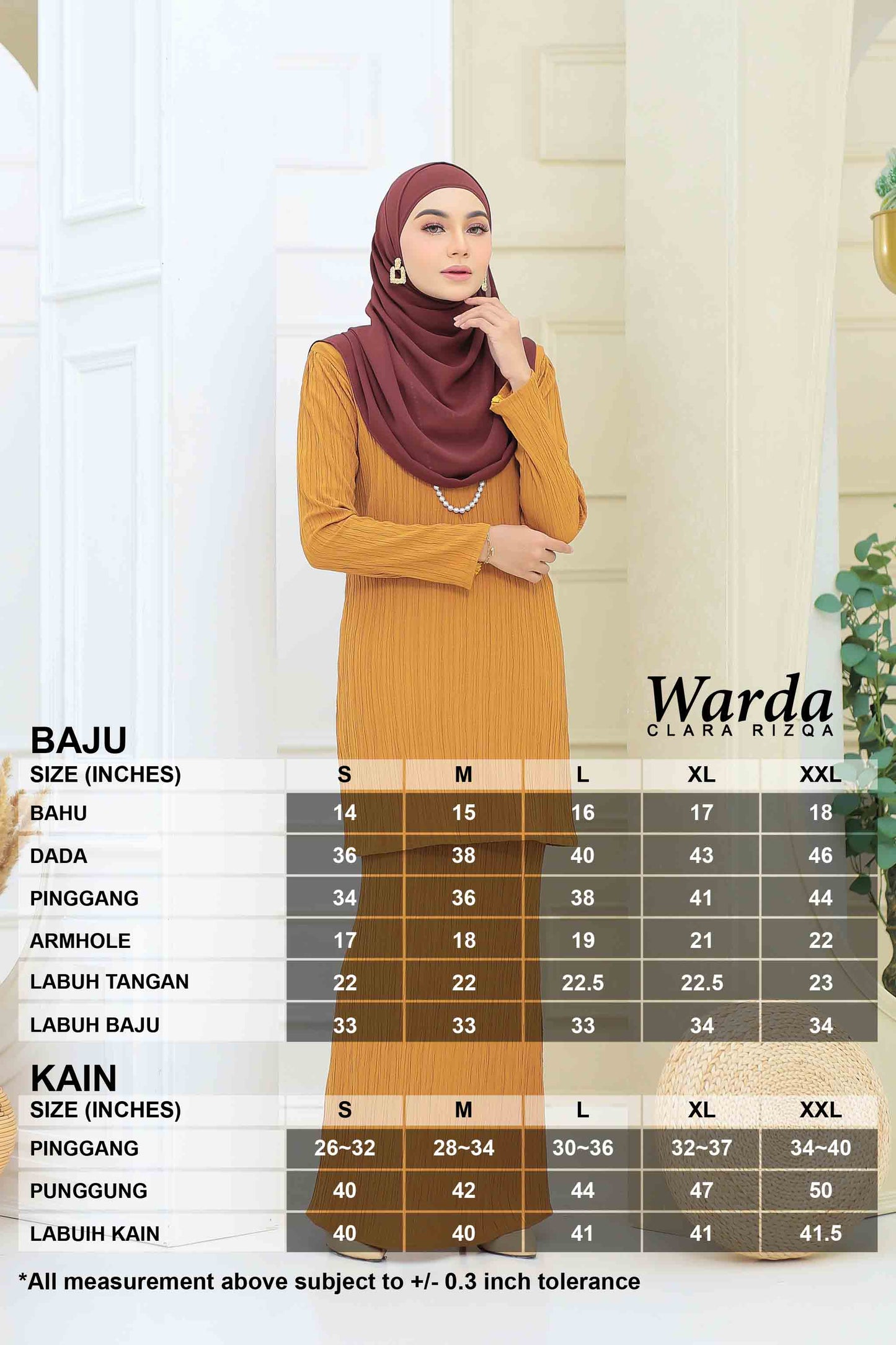 Warda
CLARA RIZQA

BAJU

| SIZE (INCHES) | S | M | L | XL | XXL |
|---|---|---|---|---|---|
| BAHU | 14 | 15 | 16 | 17 | 18 |
| DADA | 36 | 38 | 40 | 43 | 46 |
| PINGGANG | 34 | 36 | 38 | 41 | 44 |
| ARMHOLE | 17 | 18 | 19 | 21 | 22 |
| LABUH TANGAN | 22 | 22 | 22.5 | 22.5 | 23 |
| LABUH BAJU | 33 | 33 | 33 | 34 | 34 |

KAIN

| SIZE (INCHES) | S | M | L | XL | XXL |
|---|---|---|---|---|---|
| PINGGANG | 26~32 | 28~34 | 30~36 | 32~37 | 34~40 |
| PUNGGUNG | 40 | 42 | 44 | 47 | 50 |
| LABUIH KAIN | 40 | 40 | 41 | 41 | 41.5 |

*All measurement above subject to +/- 0.3 inch tolerance